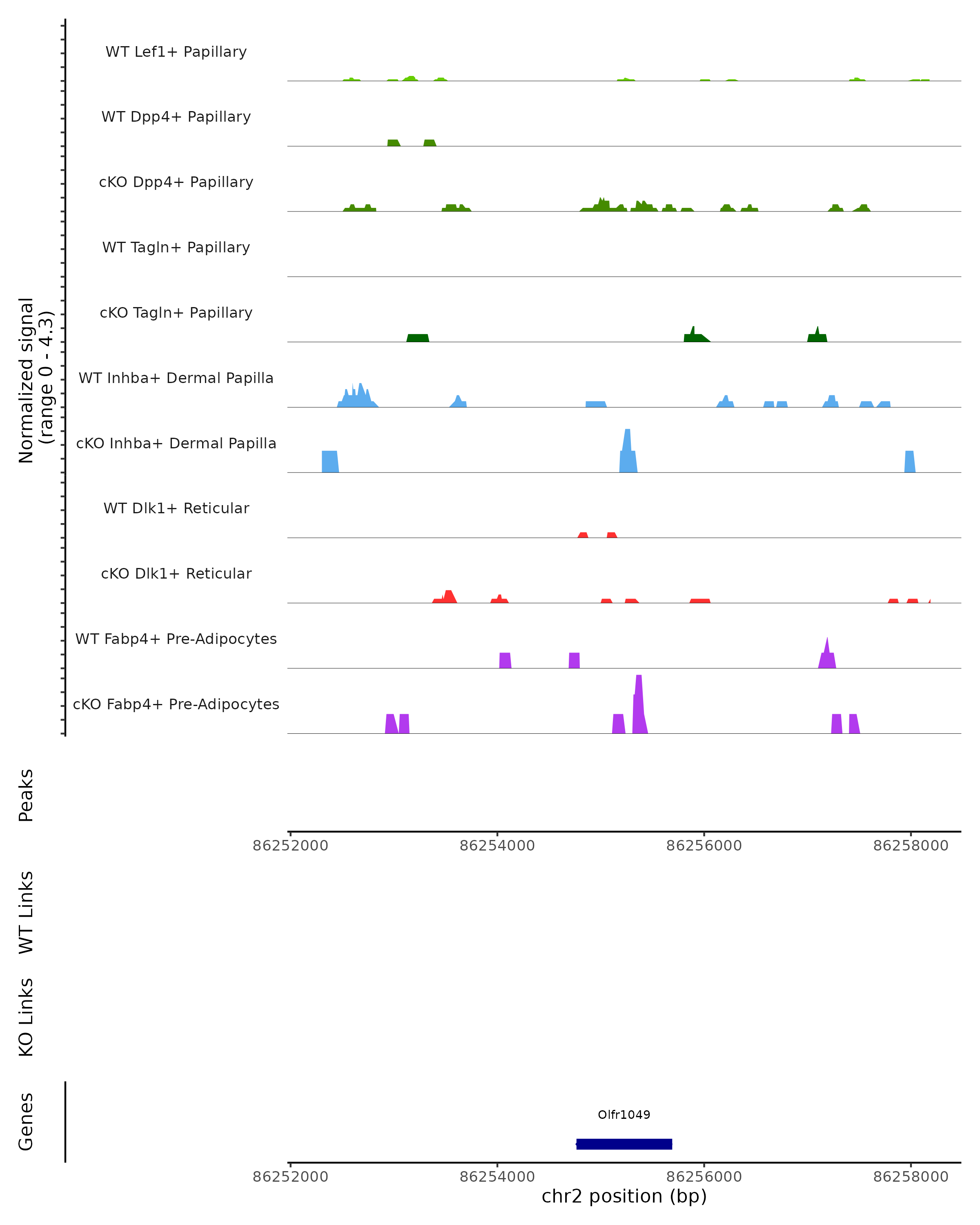 Normalized signal
(range 0 - 4.3)

WT Lef1+ Papillary

WT Dpp4+ Papillary

cKO Dpp4+ Papillary

WT Tagln+ Papillary

cKO Tagln+ Papillary

WT Inhba+ Dermal Papilla

cKO Inhba+ Dermal Papilla

WT Dlk1+ Reticular

cKO Dlk1+ Reticular

WT Fabp4+ Pre-Adipocytes

cKO Fabp4+ Pre-Adipocytes

Peaks

86252000 86254000 86256000 86258000

WT Links

KO Links

Genes

Olfr1049

86252000 86254000 86256000 86258000

chr2 position (bp)